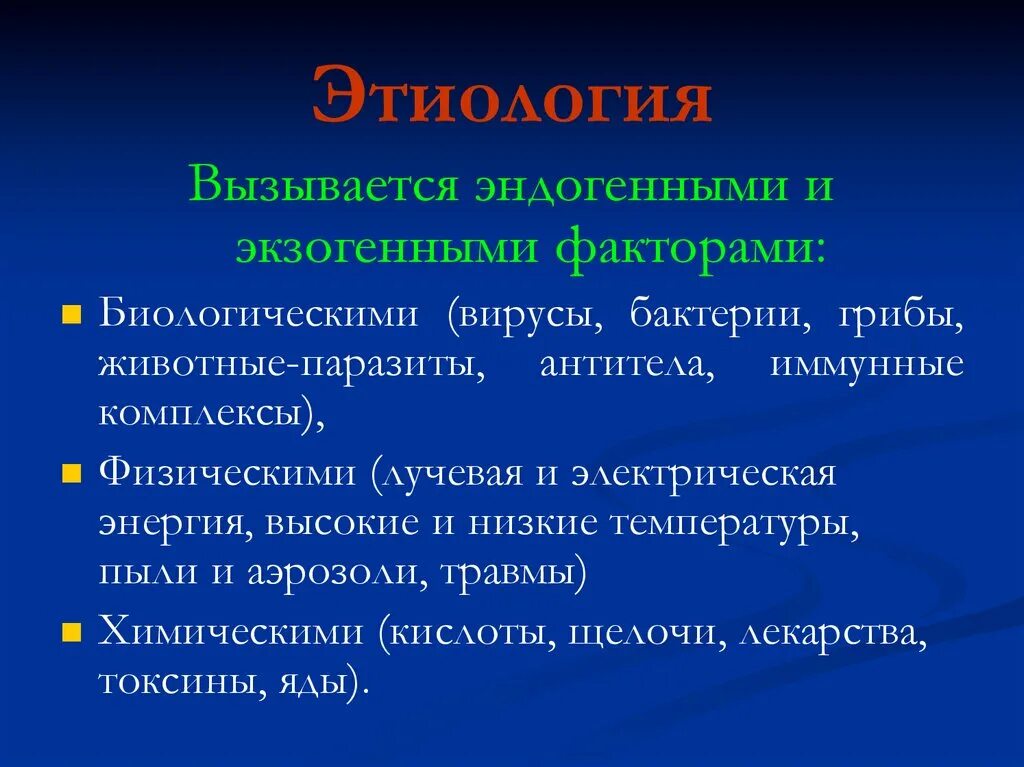 Этиология

Вызывается эндогенными и экзогенными факторами:

Биологическими (вирусы, бактерии, грибы, животные-паразиты, антитела, иммунные комплексы),

Физическими (лучевая и электрическая энергия, высокие и низкие температуры, пыли и аэрозоли, травмы)

Химическими (кислоты, щелочи, лекарства, токсины, яды).